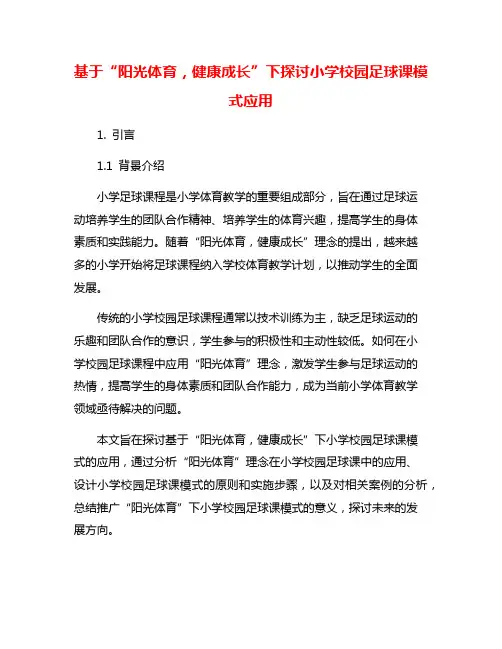 基于“阳光体育，健康成长”下探讨小学校园足球课模式应用

1. 引言

1.1 背景介绍

小学足球课程是小学体育教学的重要组成部分，旨在通过足球运动培养学生的团队合作精神、培养学生的体育兴趣，提高学生的身体素质和实践能力。随着“阳光体育，健康成长”理念的提出，越来越多的小学开始将足球课程纳入学校体育教学计划，以推动学生的全面发展。

传统的小学校园足球课程通常以技术训练为主，缺乏足球运动的乐趣和团队合作的意识，学生参与的积极性和主动性较低。如何在小学校园足球课程中应用“阳光体育”理念，激发学生参与足球运动的热情，提高学生的身体素质和团队合作能力，成为当前小学体育教学领域亟待解决的问题。

本文旨在探讨基于“阳光体育，健康成长”下小学校园足球课模式的应用，通过分析“阳光体育”理念在小学校园足球课中的应用、设计小学校园足球课模式的原则和实施步骤，以及对相关案例的分析，总结推广“阳光体育”下小学校园足球课模式的意义，探讨未来的发展方向。